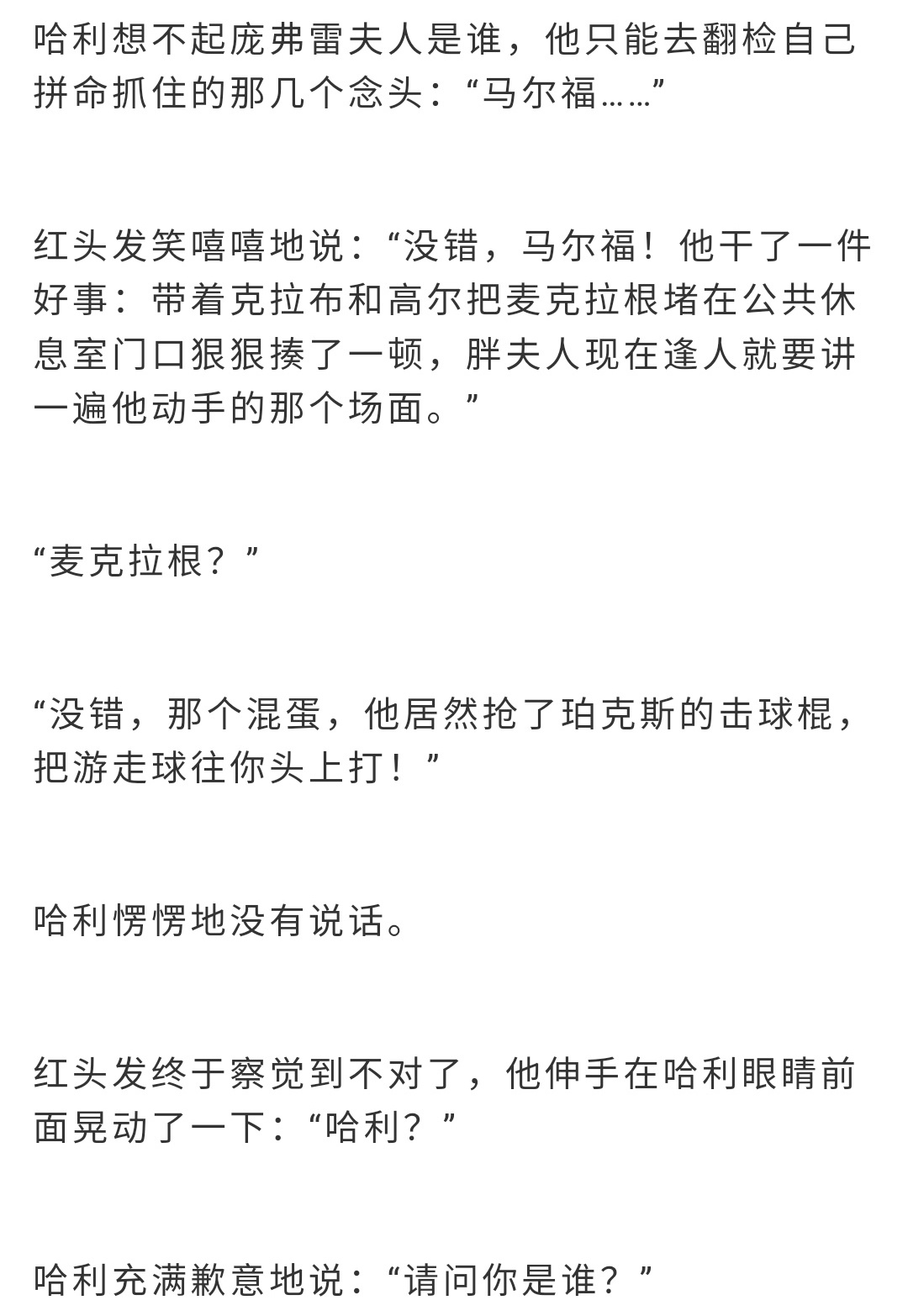 哈利想不起庞弗雷夫人是谁，他只能去翻检自己拼命抓住的那几个念头：“马尔福……”

红头发笑嘻嘻地说：“没错，马尔福！他干了一件好事：带着克拉布和高尔把麦克拉根堵在公共休息室门口狠狠揍了一顿，胖夫人现在逢人就要讲一遍他动手的那个场面。”

“麦克拉根？”

“没错，那个混蛋，他居然抢了珀克斯的击球棍，把游走球往你头上打！”

哈利愣愣地没有说话。

红头发终于察觉到不对了，他伸手在哈利眼睛前面晃动了一下：“哈利？”

哈利充满歉意地说：“请问你是谁？”